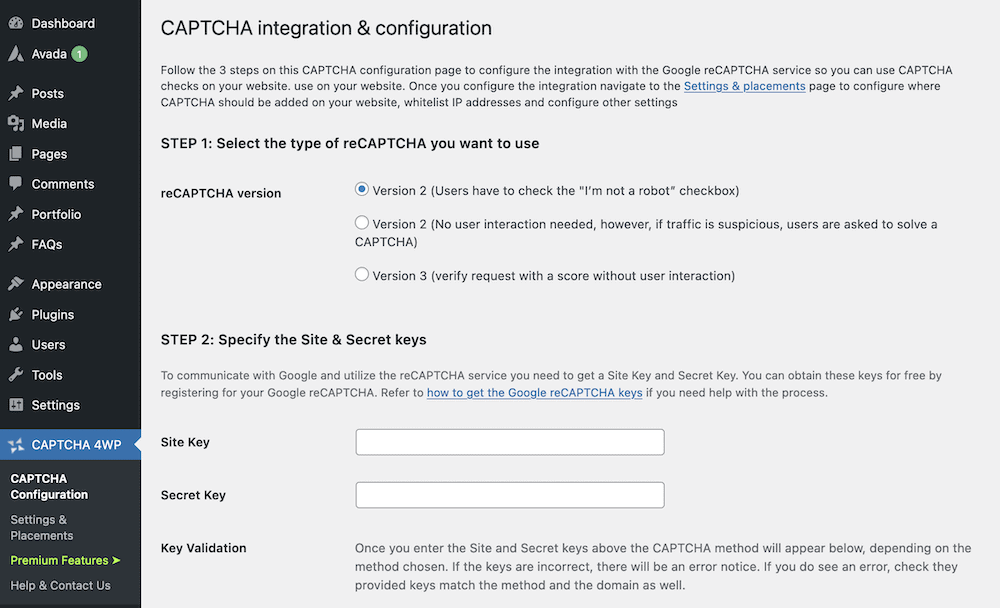 Dashboard
Avada 1
Posts
Media
Pages
Comments
Portfolio
FAQs
Appearance
Plugins
Users
Tools
Settings
CAPTCHA 4WP
CAPTCHA Configuration
Settings & Placements
Premium Features ➤
Help & Contact Us

CAPTCHA integration & configuration

Follow the 3 steps on this CAPTCHA configuration page to configure the integration with the Google reCAPTCHA service so you can use CAPTCHA checks on your website. use on your website. Once you configure the integration navigate to the Settings & placements page to configure where CAPTCHA should be added on your website, whitelist IP addresses and configure other settings

STEP 1: Select the type of reCAPTCHA you want to use

reCAPTCHA version

Version 2 (Users have to check the "I'm not a robot" checkbox)

Version 2 (No user interaction needed, however, if traffic is suspicious, users are asked to solve a CAPTCHA)

Version 3 (verify request with a score without user interaction)

STEP 2: Specify the Site & Secret keys

To communicate with Google and utilize the reCAPTCHA service you need to get a Site Key and Secret Key. You can obtain these keys for free by registering for your Google reCAPTCHA. Refer to how to get the Google reCAPTCHA keys if you need help with the process.

Site Key

Secret Key

Key Validation

Once you enter the Site and Secret keys above the CAPTCHA method will appear below, depending on the method chosen. If the keys are incorrect, there will be an error notice. If you do see an error, check they provided keys match the method and the domain as well.